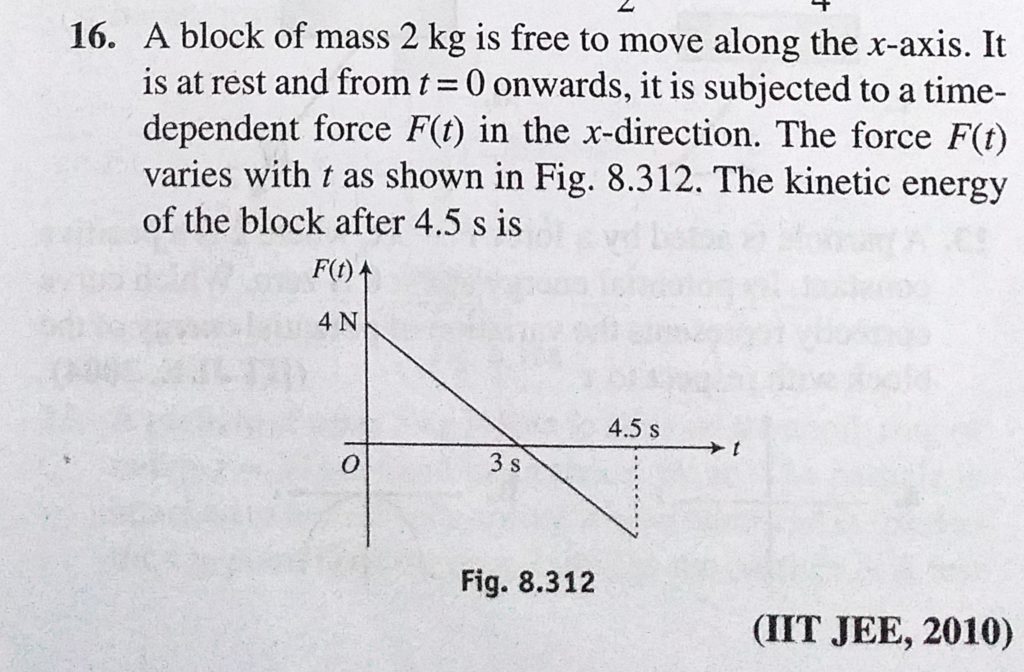 16. A block of mass 2 kg is free to move along the $x$-axis. It is at rest and from $t = 0$ onwards, it is subjected to a time-dependent force $F(t)$ in the $x$-direction. The force $F(t)$ varies with $t$ as shown in Fig. 8.312. The kinetic energy of the block after 4.5 s is

$F(t)$
4 N
4.5 s
$t$
$O$
3 s

Fig. 8.312

(IIT JEE, 2010)